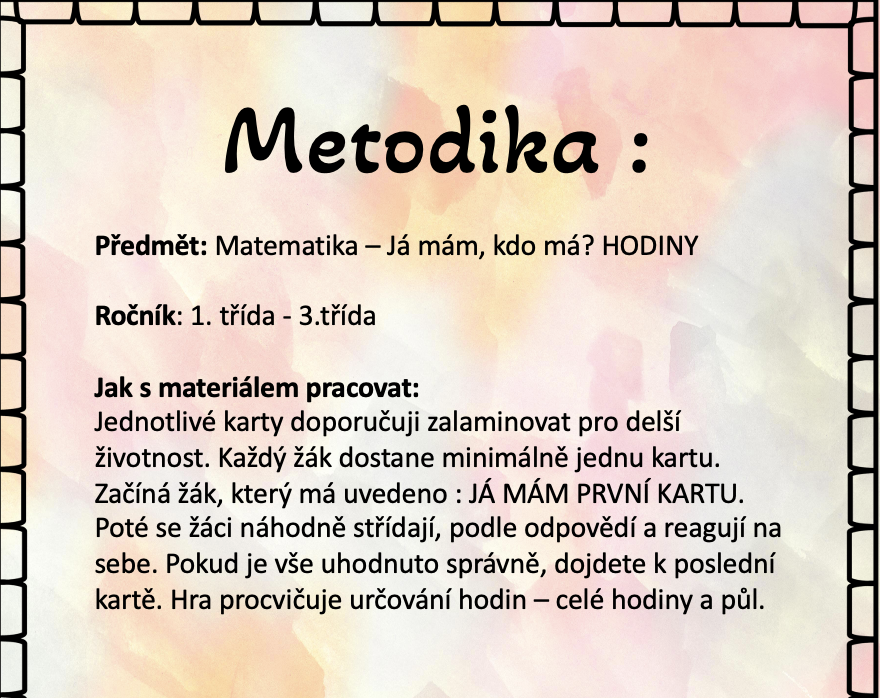 Metodika :

Předmět: Matematika – Já mám, kdo má? HODINY

Ročník: 1. třída - 3.třída

Jak s materiálem pracovat:
Jednotlivé karty doporučuji zalaminovat pro delší životnost. Každý žák dostane minimálně jednu kartu. Začíná žák, který má uvedeno : JÁ MÁM PRVNÍ KARTU. Poté se žáci náhodně střídají, podle odpovědí a reagují na sebe. Pokud je vše uhodnuto správně, dojdete k poslední kartě. Hra procvičuje určování hodin – celé hodiny a půl.